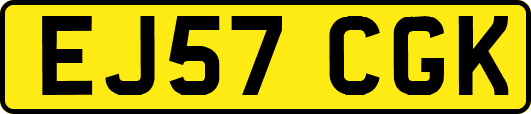 EJ57 CGK